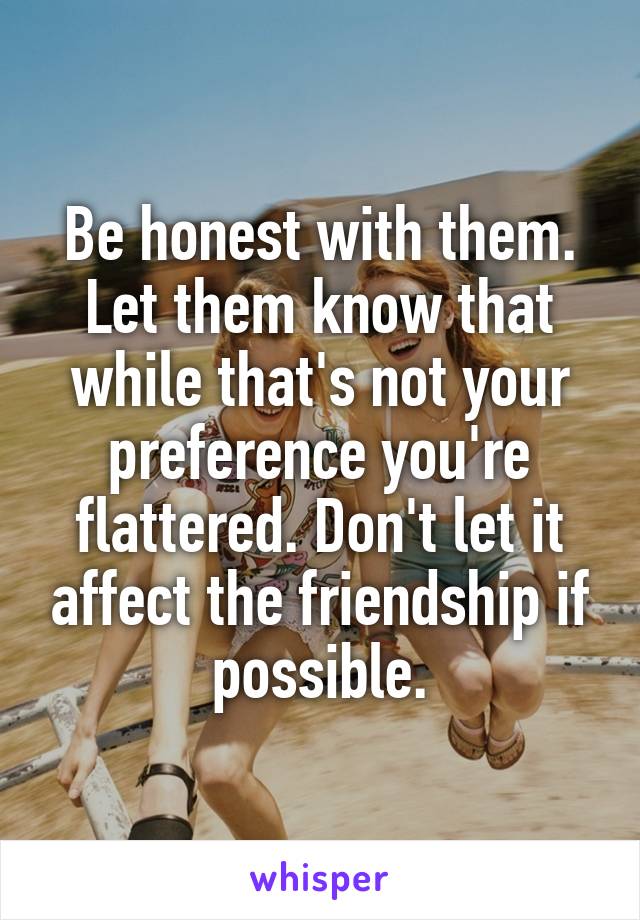 Be honest with them. Let them know that while that's not your preference you're flattered. Don't let it affect the friendship if possible.

whisper